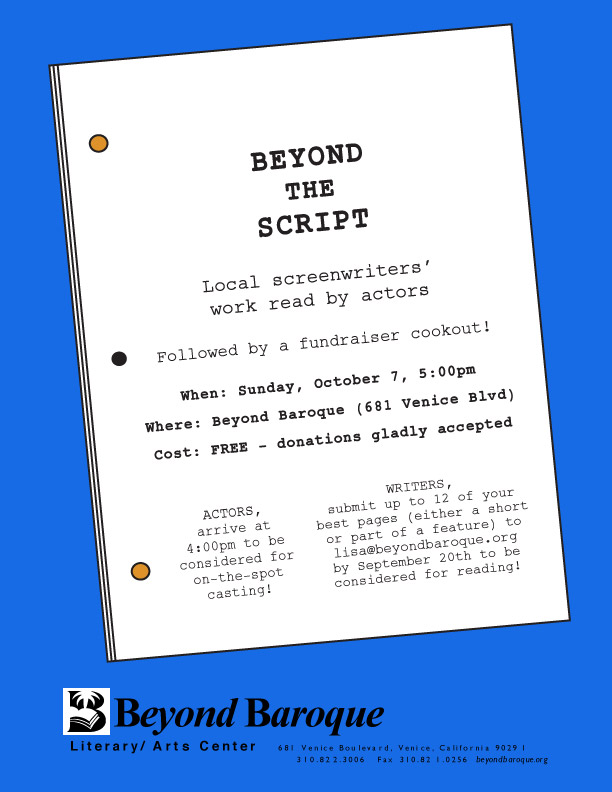 BEYOND
THE
SCRIPT

Local screenwriters' work read by actors

Followed by a fundraiser cookout!

When: Sunday, October 7, 5:00pm

Where: Beyond Baroque (681 Venice Blvd)

Cost: FREE - donations gladly accepted

ACTORS, arrive at 4:00pm to be considered for on-the-spot casting!

WRITERS, submit up to 12 of your best pages (either a short or part of a feature) to lisa@beyondbaroque.org by September 20th to be considered for reading!

Beyond Baroque
Literary/ Arts Center

681 Venice Boulevard, Venice, California 90291
310.822.3006 Fax 310.821.0256 beyondbaroque.org